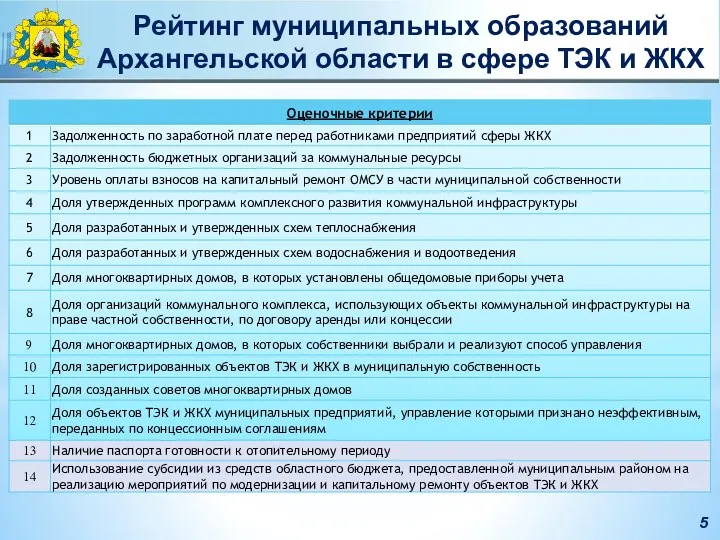 Рейтинг муниципальных образований Архангельской области в сфере ТЭК и ЖКХ

| Оценочные критерии | |
|---|---|
| 1 | Задолженность по заработной плате перед работниками предприятий сферы ЖКХ |
| 2 | Задолженность бюджетных организаций за коммунальные ресурсы |
| 3 | Уровень оплаты взносов на капитальный ремонт ОМСУ в части муниципальной собственности |
| 4 | Доля утвержденных программ комплексного развития коммунальной инфраструктуры |
| 5 | Доля разработанных и утвержденных схем теплоснабжения |
| 6 | Доля разработанных и утвержденных схем водоснабжения и водоотведения |
| 7 | Доля многоквартирных домов, в которых установлены общедомовые приборы учета |
| 8 | Доля организаций коммунального комплекса, использующих объекты коммунальной инфраструктуры на праве частной собственности, по договору аренды или концессии |
| 9 | Доля многоквартирных домов, в которых собственники выбрали и реализуют способ управления |
| 10 | Доля зарегистрированных объектов ТЭК и ЖКХ в муниципальную собственность |
| 11 | Доля созданных советов многоквартирных домов |
| 12 | Доля объектов ТЭК и ЖКХ муниципальных предприятий, управление которыми признано неэффективным, переданных по концессионным соглашениям |
| 13 | Наличие паспорта готовности к отопительному периоду |
| 14 | Использование субсидии из средств областного бюджета, предоставленной муниципальным районом на реализацию мероприятий по модернизации и капитальному ремонту объектов ТЭК и ЖКХ |

5